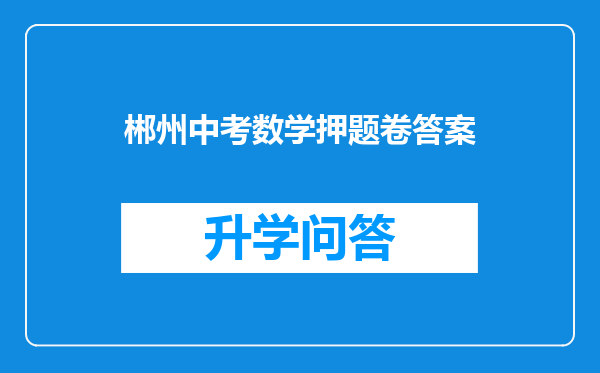 郴州中考数学押题卷答案

升学问答